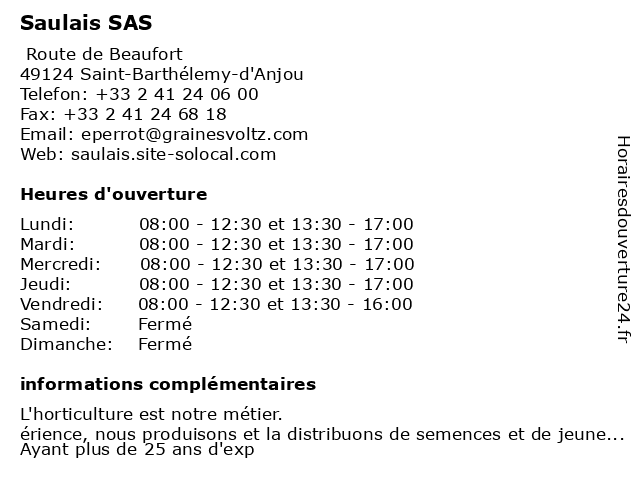 Saulais SAS

Route de Beaufort
49124 Saint-Barthélemy-d'Anjou
Telefon: +33 2 41 24 06 00
Fax: +33 2 41 24 68 18
Email: eperrot@grainesvoltz.com
Web: saulais.site-solocal.com

Heures d'ouverture

| Lundi: | 08:00 - 12:30 et 13:30 - 17:00 |
|---|---|
| Mardi: | 08:00 - 12:30 et 13:30 - 17:00 |
| Mercredi: | 08:00 - 12:30 et 13:30 - 17:00 |
| Jeudi: | 08:00 - 12:30 et 13:30 - 17:00 |
| Vendredi: | 08:00 - 12:30 et 13:30 - 16:00 |
| Samedi: | Fermé |
| Dimanche: | Fermé |

informations complémentaires

L'horticulture est notre métier.
érience, nous produisons et la distribuons de semences et de jeune...
Ayant plus de 25 ans d'exp

Horairesdouverture24.fr